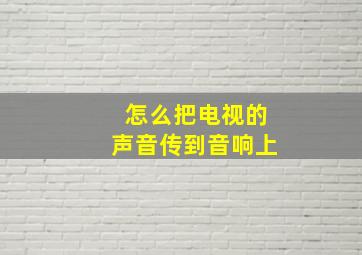 怎么把电视的
声音传到音响上